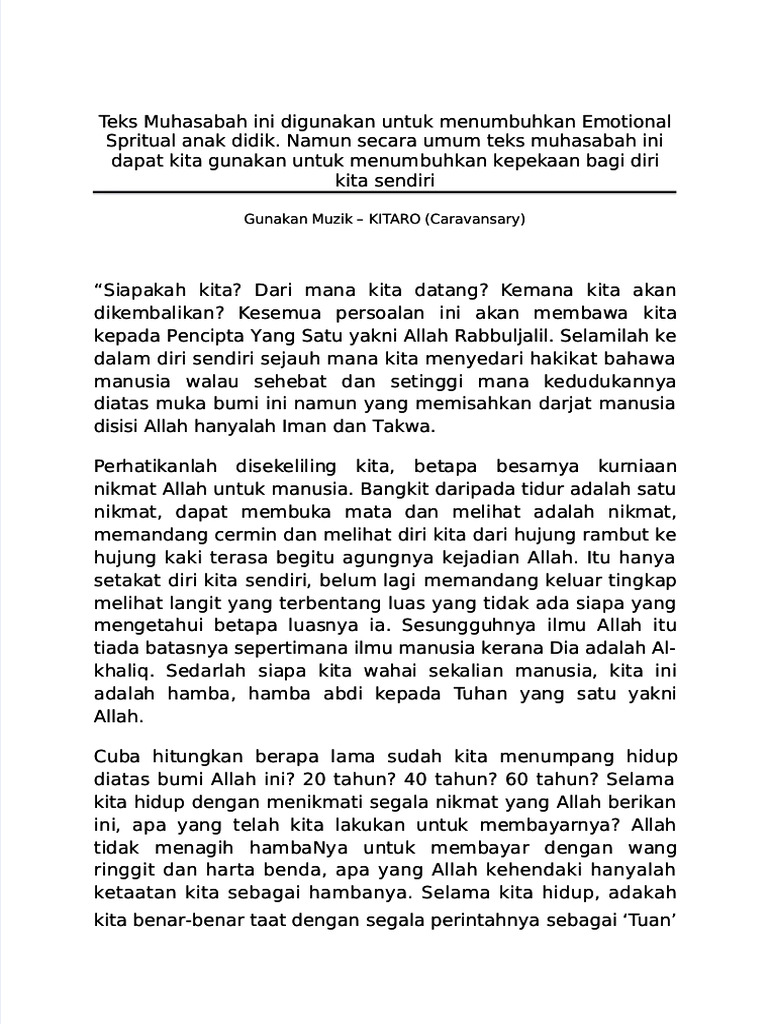 Teks Muhasabah ini digunakan untuk menumbuhkan Emotional Spritual anak didik. Namun secara umum teks muhasabah ini dapat kita gunakan untuk menumbuhkan kepekaan bagi diri kita sendiri

Gunakan Muzik – KITARO (Caravansary)

“Siapakah kita? Dari mana kita datang? Kemana kita akan dikembalikan? Kesemua persoalan ini akan membawa kita kepada Pencipta Yang Satu yakni Allah Rabbuljalil. Selamilah ke dalam diri sendiri sejauh mana kita menyedari hakikat bahawa manusia walau sehebat dan setinggi mana kedudukannya diatas muka bumi ini namun yang memisahkan darjat manusia disisi Allah hanyalah Iman dan Takwa.

Perhatikanlah disekeliling kita, betapa besarnya kurniaan nikmat Allah untuk manusia. Bangkit daripada tidur adalah satu nikmat, dapat membuka mata dan melihat adalah nikmat, memandang cermin dan melihat diri kita dari hujung rambut ke hujung kaki terasa begitu agungnya kejadian Allah. Itu hanya setakat diri kita sendiri, belum lagi memandang keluar tingkap melihat langit yang terbentang luas yang tidak ada siapa yang mengetahui betapa luasnya ia. Sesungguhnya ilmu Allah itu tiada batasnya sepertimana ilmu manusia kerana Dia adalah Al-khaliq. Sedarlah siapa kita wahai sekalian manusia, kita ini adalah hamba, hamba abdi kepada Tuhan yang satu yakni Allah.

Cuba hitungkan berapa lama sudah kita menumpang hidup diatas bumi Allah ini? 20 tahun? 40 tahun? 60 tahun? Selama kita hidup dengan menikmati segala nikmat yang Allah berikan ini, apa yang telah kita lakukan untuk membayarnya? Allah tidak menagih hambaNya untuk membayar dengan wang ringgit dan harta benda, apa yang Allah kehendaki hanyalah ketaatan kita sebagai hambanya. Selama kita hidup, adakah kita benar-benar taat dengan segala perintahnya sebagai ‘Tuan’